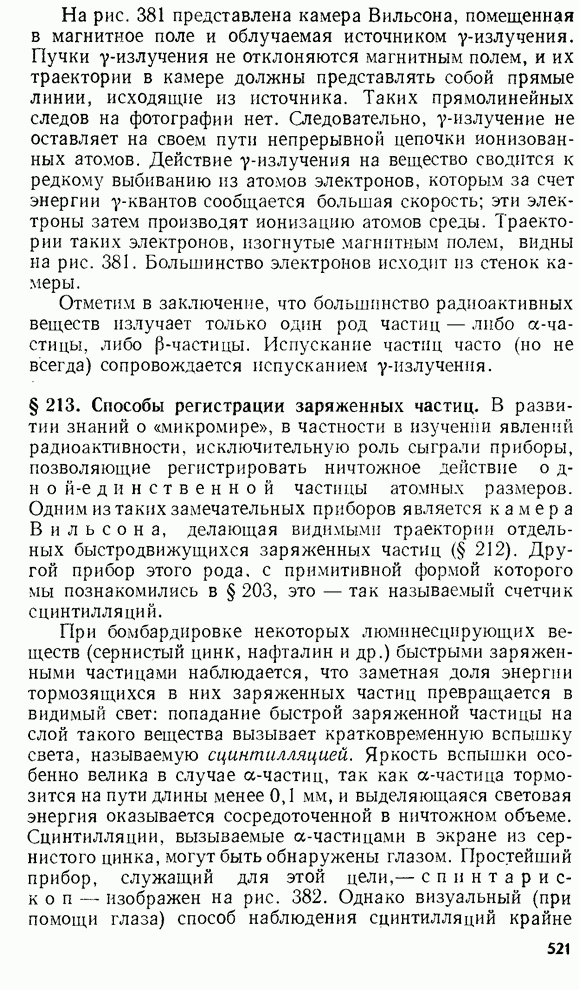 На рис. 381 представлена камера Вильсона, помещенная в магнитное поле и облучаемая источником $\gamma$-излучения. Пучки $\gamma$-излучения не отклоняются магнитным полем, и их траектории в камере должны представлять собой прямые линии, исходящие из источника. Таких прямолинейных следов на фотографии нет. Следовательно, $\gamma$-излучение не оставляет на своем пути непрерывной цепочки ионизованных атомов. Действие $\gamma$-излучения на вещество сводится к редкому выбиванию из атомов электронов, которым за счет энергии $\gamma$-квантов сообщается большая скорость; эти электроны затем производят ионизацию атомов среды. Траектории таких электронов, изогнутые магнитным полем, видны на рис. 381. Большинство электронов исходит из стенок камеры.

Отметим в заключение, что большинство радиоактивных веществ излучает только один род частиц — либо $\alpha$-частицы, либо $\beta$-частицы. Испускание частиц часто (но не всегда) сопровождается испусканием $\gamma$-излучения.

§ 213. Способы регистрации заряженных частиц. В развитии знаний о «микромире», в частности в изучении явлений радиоактивности, исключительную роль сыграли приборы, позволяющие регистрировать ничтожное действие одной-единственной частицы атомных размеров. Одним из таких замечательных приборов является камера Вильсона, делающая видимыми траектории отдельных быстродвижущихся заряженных частиц (§ 212). Другой прибор этого рода, с примитивной формой которого мы познакомились в § 203, это — так называемый счетчик сцинтилляций.

При бомбардировке некоторых люминесцирующих веществ (сернистый цинк, нафталин и др.) быстрыми заряженными частицами наблюдается, что заметная доля энергии тормозящихся в них заряженных частиц превращается в видимый свет: попадание быстрой заряженной частицы на слой такого вещества вызывает кратковременную вспышку света, называемую сцинтилляцией. Яркость вспышки особенно велика в случае $\alpha$-частиц, так как $\alpha$-частица тормозится на пути длины менее 0,1 мм, и выделяющаяся световая энергия оказывается сосредоточенной в ничтожном объеме. Сцинтилляции, вызываемые $\alpha$-частицами в экране из сернистого цинка, могут быть обнаружены глазом. Простейший прибор, служащий для этой цели,— спинтарископ — изображен на рис. 382. Однако визуальный (при помощи глаза) способ наблюдения сцинтилляций крайне

521